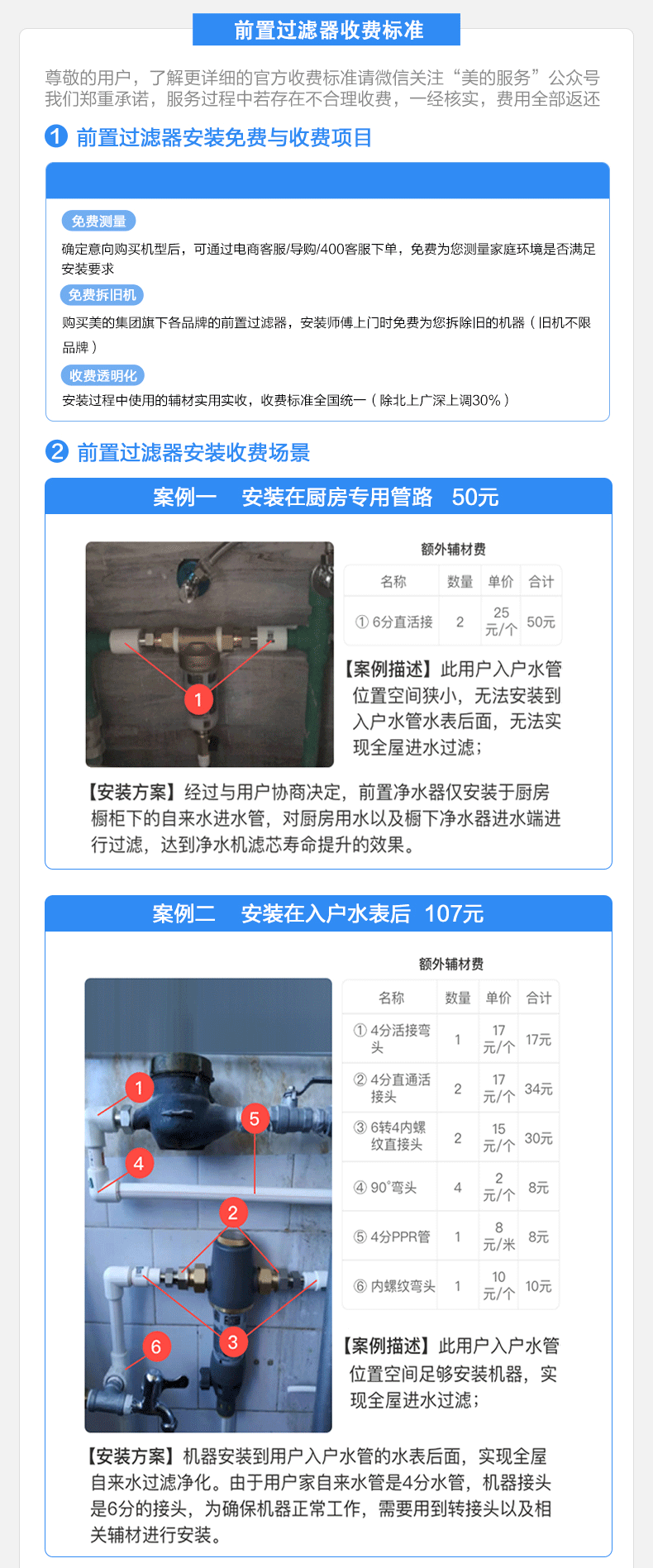 前置过滤器收费标准

尊敬的用户，了解更详细的官方收费标准请微信关注“美的服务”公众号 我们郑重承诺，服务过程中若存在不合理收费，一经核实，费用全部返还

1 前置过滤器安装免费与收费项目

免费测量
确定意向购买机型后，可通过电商客服/导购/400客服下单，免费为您测量家庭环境是否满足安装要求

免费拆旧机
购买美的集团旗下各品牌的前置过滤器，安装师傅上门时免费为您拆除旧的机器（旧机不限品牌）

收费透明化
安装过程中使用的辅材实用实收，收费标准全国统一（除北上广深上调30%）

2 前置过滤器安装收费场景

案例一 安装在厨房专用管路 50元

1

额外辅材费

| 名称 | 数量 | 单价 | 合计 |
|---|---|---|---|
| ① 6分直活接 | 2 | 25元/个 | 50元 |

【案例描述】此用户入户水管位置空间狭小，无法安装到入户水管水表后面，无法实现全屋进水过滤；

【安装方案】经过与用户协商决定，前置净水器仅安装于厨房橱柜下的自来水进水管，对厨房用水以及橱下净水器进水端进行过滤，达到净水机滤芯寿命提升的效果。

案例二 安装在入户水表后 107元

1 5 4 2 3 6

额外辅材费

| 名称 | 数量 | 单价 | 合计 |
|---|---|---|---|
| ① 4分活接弯头 | 1 | 17元/个 | 17元 |
| ② 4分直通活接头 | 2 | 17元/个 | 34元 |
| ③ 6转4内螺纹直接头 | 2 | 15元/个 | 30元 |
| ④ 90°弯头 | 4 | 2元/个 | 8元 |
| ⑤ 4分PPR管 | 1 | 8元/米 | 8元 |
| ⑥ 内螺纹弯头 | 1 | 10元/个 | 10元 |

【案例描述】此用户入户水管位置空间足够安装机器，实现全屋进水过滤；

【安装方案】机器安装到用户入户水管的水表后面，实现全屋自来水过滤净化。由于用户家自来水管是4分水管，机器接头是6分的接头，为确保机器正常工作，需要用到转接头以及相关辅材进行安装。